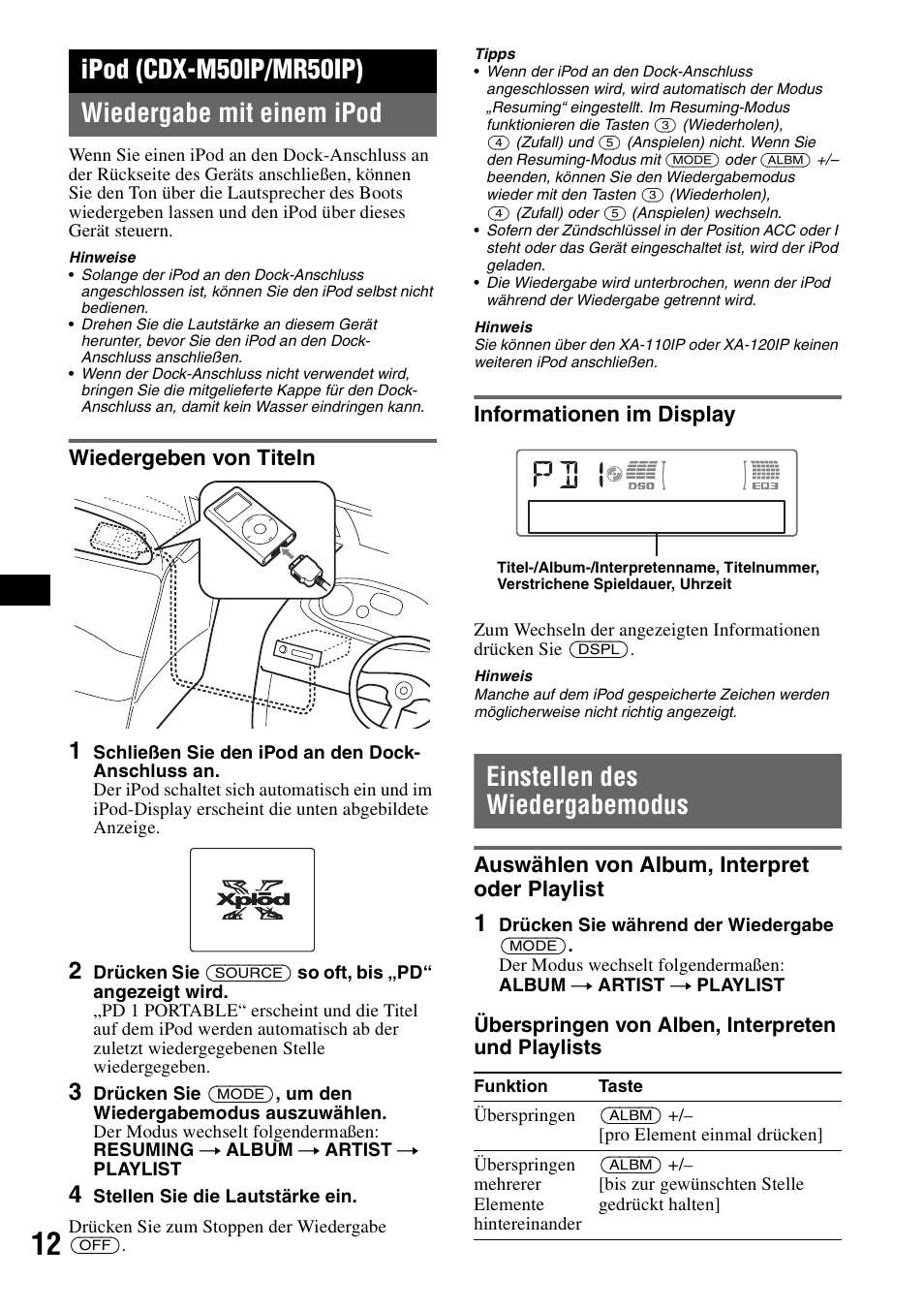 iPod (CDX-M50IP/MR50IP)

Wiedergabe mit einem iPod

Wenn Sie einen iPod an den Dock-Anschluss an der Rückseite des Geräts anschließen, können Sie den Ton über die Lautsprecher des Boots wiedergeben lassen und den iPod über dieses Gerät steuern.

Hinweise
• Solange der iPod an den Dock-Anschluss angeschlossen ist, können Sie den iPod selbst nicht bedienen.
• Drehen Sie die Lautstärke an diesem Gerät herunter, bevor Sie den iPod an den Dock-Anschluss anschließen.
• Wenn der Dock-Anschluss nicht verwendet wird, bringen Sie die mitgelieferte Kappe für den Dock-Anschluss an, damit kein Wasser eindringen kann.

Wiedergeben von Titeln

1 Schließen Sie den iPod an den Dock-Anschluss an.
Der iPod schaltet sich automatisch ein und im iPod-Display erscheint die unten abgebildete Anzeige.

Xplod

2 Drücken Sie (SOURCE) so oft, bis „PD“ angezeigt wird.
„PD 1 PORTABLE“ erscheint und die Titel auf dem iPod werden automatisch ab der zuletzt wiedergegebenen Stelle wiedergegeben.

3 Drücken Sie (MODE), um den Wiedergabemodus auszuwählen.
Der Modus wechselt folgendermaßen:
RESUMING → ALBUM → ARTIST → PLAYLIST

4 Stellen Sie die Lautstärke ein.

Drücken Sie zum Stoppen der Wiedergabe (OFF).

12

Tipps
• Wenn der iPod an den Dock-Anschluss angeschlossen wird, wird automatisch der Modus „Resuming“ eingestellt. Im Resuming-Modus funktionieren die Tasten (3) (Wiederholen), (4) (Zufall) und (5) (Anspielen) nicht. Wenn Sie den Resuming-Modus mit (MODE) oder (ALBM) +/– beenden, können Sie den Wiedergabemodus wieder mit den Tasten (3) (Wiederholen), (4) (Zufall) oder (5) (Anspielen) wechseln.
• Sofern der Zündschlüssel in der Position ACC oder I steht oder das Gerät eingeschaltet ist, wird der iPod geladen.
• Die Wiedergabe wird unterbrochen, wenn der iPod während der Wiedergabe getrennt wird.

Hinweis
Sie können über den XA-110IP oder XA-120IP keinen weiteren iPod anschließen.

Informationen im Display

PD 1 DSO EQ3

Titel-/Album-/Interpretenname, Titelnummer, Verstrichene Spieldauer, Uhrzeit

Zum Wechseln der angezeigten Informationen drücken Sie (DSPL).

Hinweis
Manche auf dem iPod gespeicherte Zeichen werden möglicherweise nicht richtig angezeigt.

Einstellen des Wiedergabemodus

Auswählen von Album, Interpret oder Playlist

1 Drücken Sie während der Wiedergabe (MODE).
Der Modus wechselt folgendermaßen:
ALBUM → ARTIST → PLAYLIST

Überspringen von Alben, Interpreten und Playlists

| Funktion | Taste |
|---|---|
| Überspringen | (ALBM) +/– [pro Element einmal drücken] |
| Überspringen mehrerer Elemente hintereinander | (ALBM) +/– [bis zur gewünschten Stelle gedrückt halten] |